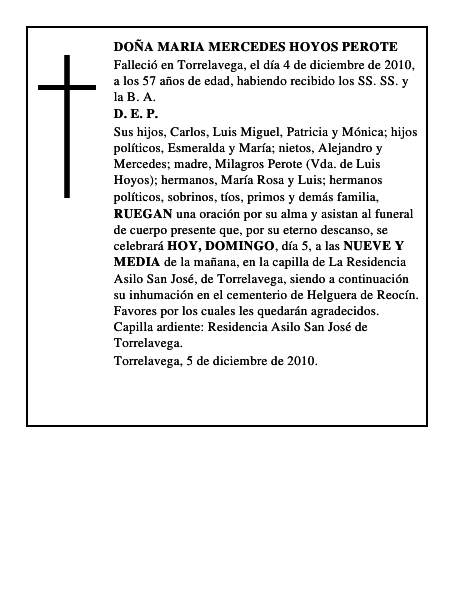 DOÑA MARIA MERCEDES HOYOS PEROTE

Falleció en Torrelavega, el día 4 de diciembre de 2010, a los 57 años de edad, habiendo recibido los SS. SS. y la B. A.

D. E. P.

Sus hijos, Carlos, Luis Miguel, Patricia y Mónica; hijos políticos, Esmeralda y María; nietos, Alejandro y Mercedes; madre, Milagros Perote (Vda. de Luis Hoyos); hermanos, María Rosa y Luis; hermanos políticos, sobrinos, tíos, primos y demás familia, RUEGAN una oración por su alma y asistan al funeral de cuerpo presente que, por su eterno descanso, se celebrará HOY, DOMINGO, día 5, a las NUEVE Y MEDIA de la mañana, en la capilla de La Residencia Asilo San José, de Torrelavega, siendo a continuación su inhumación en el cementerio de Helguera de Reocín. Favores por los cuales les quedarán agradecidos.

Capilla ardiente: Residencia Asilo San José de Torrelavega.

Torrelavega, 5 de diciembre de 2010.